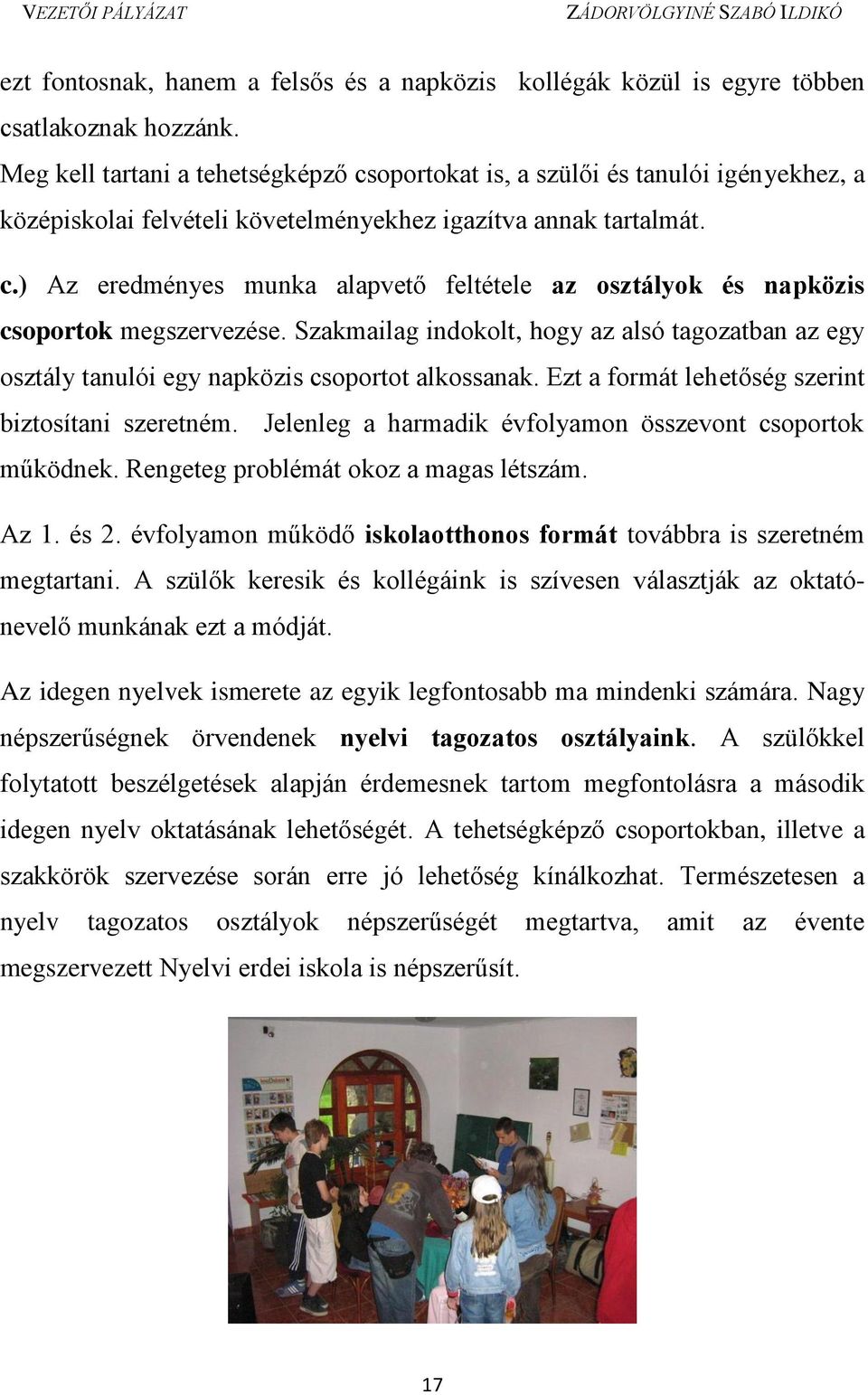 VEZETŐI PÁLYÁZAT ZÁDORVÖLGYINÉ SZABÓ ILDIKÓ

ezt fontosnak, hanem a felsős és a napközis kollégák közül is egyre többen csatlakoznak hozzánk.

Meg kell tartani a tehetségképző csoportokat is, a szülői és tanulói igényekhez, a középiskolai felvételi követelményekhez igazítva annak tartalmát.

c.) Az eredményes munka alapvető feltétele az osztályok és napközis csoportok megszervezése. Szakmailag indokolt, hogy az alsó tagozatban az egy osztály tanulói egy napközis csoportot alkossanak. Ezt a formát lehetőség szerint biztosítani szeretném. Jelenleg a harmadik évfolyamon összevont csoportok működnek. Rengeteg problémát okoz a magas létszám.

Az 1. és 2. évfolyamon működő iskolaotthonos formát továbbra is szeretném megtartani. A szülők keresik és kollégáink is szívesen választják az oktató-nevelő munkának ezt a módját.

Az idegen nyelvek ismerete az egyik legfontosabb ma mindenki számára. Nagy népszerűségnek örvendenek nyelvi tagozatos osztályaink. A szülőkkel folytatott beszélgetések alapján érdemesnek tartom megfontolásra a második idegen nyelv oktatásának lehetőségét. A tehetségképző csoportokban, illetve a szakkörök szervezése során erre jó lehetőség kínálkozhat. Természetesen a nyelv tagozatos osztályok népszerűségét megtartva, amit az évente megszervezett Nyelvi erdei iskola is népszerűsít.

17